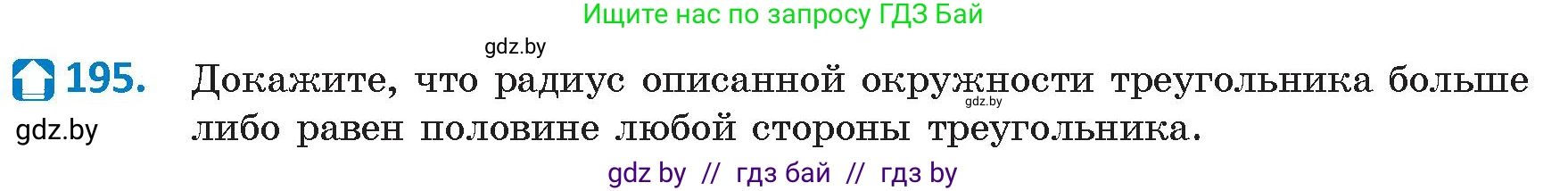 Ищите нас по запросу ГДЗ Бай

gdz.by

195. Докажите, что радиус описанной окружности треугольника больше либо равен половине любой стороны треугольника.

gdz.by

gdz.by

gdz by // гдз бай // гдз by